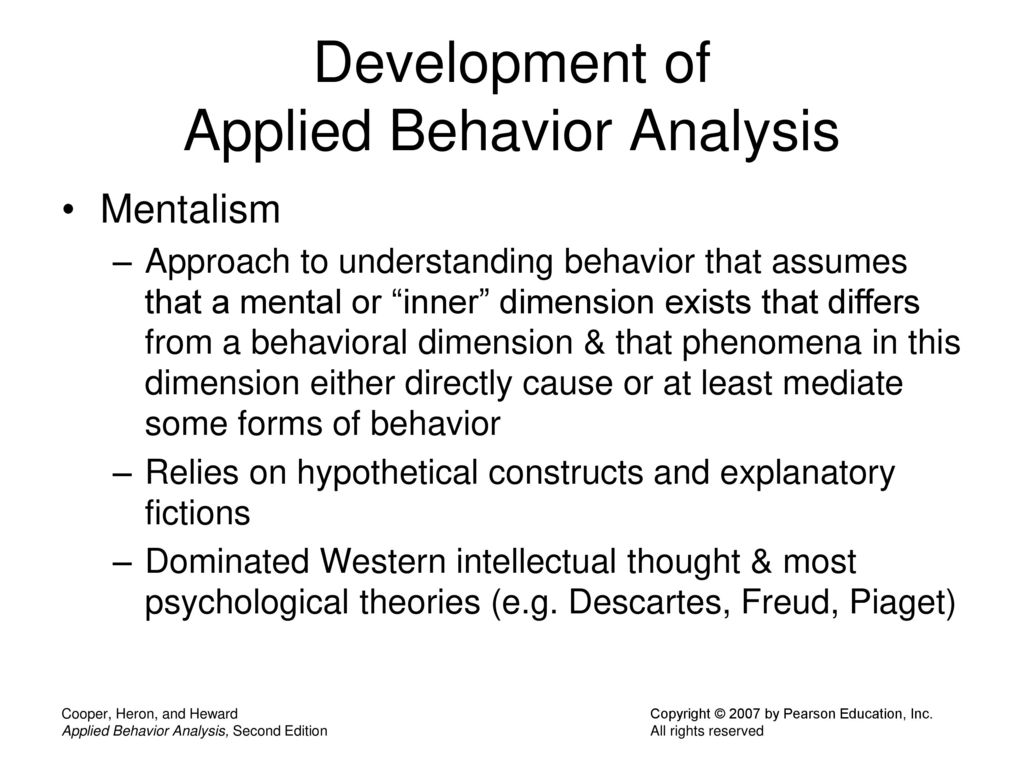 Development of
Applied Behavior Analysis

• Mentalism
– Approach to understanding behavior that assumes that a mental or “inner” dimension exists that differs from a behavioral dimension & that phenomena in this dimension either directly cause or at least mediate some forms of behavior
– Relies on hypothetical constructs and explanatory fictions
– Dominated Western intellectual thought & most psychological theories (e.g. Descartes, Freud, Piaget)

Cooper, Heron, and Heward
Applied Behavior Analysis, Second Edition

Copyright © 2007 by Pearson Education, Inc.
All rights reserved